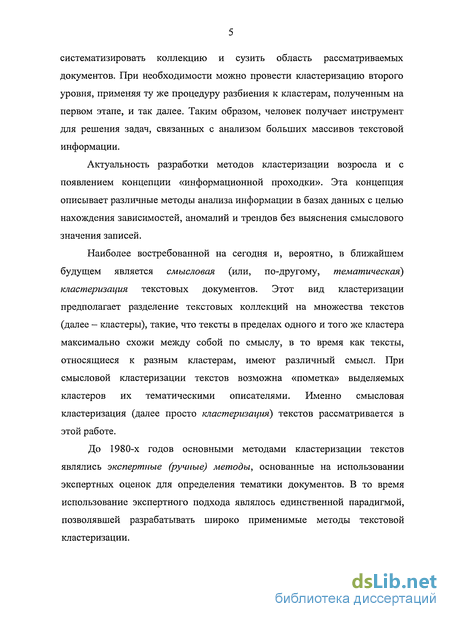 5

систематизировать коллекцию и сузить область рассматриваемых документов. При необходимости можно провести кластеризацию второго уровня, применяя ту же процедуру разбиения к кластерам, полученным на первом этапе, и так далее. Таким образом, человек получает инструмент для решения задач, связанных с анализом больших массивов текстовой информации.

Актуальность разработки методов кластеризации возросла и с появлением концепции «информационной проходки». Эта концепция описывает различные методы анализа информации в базах данных с целью нахождения зависимостей, аномалий и трендов без выяснения смыслового значения записей.

Наиболее востребованной на сегодня и, вероятно, в ближайшем будущем является смысловая (или, по-другому, тематическая) кластеризация текстовых документов. Этот вид кластеризации предполагает разделение текстовых коллекций на множества текстов (далее – кластеры), такие, что тексты в пределах одного и того же кластера максимально схожи между собой по смыслу, в то время как тексты, относящиеся к разным кластерам, имеют различный смысл. При смысловой кластеризации текстов возможна «пометка» выделяемых кластеров их тематическими описателями. Именно смысловая кластеризация (далее просто кластеризация) текстов рассматривается в этой работе.

До 1980-х годов основными методами кластеризации текстов являлись экспертные (ручные) методы, основанные на использовании экспертных оценок для определения тематики документов. В то время использование экспертного подхода являлось единственной парадигмой, позволявшей разрабатывать широко применимые методы текстовой кластеризации.

dsLib.net
библиотека диссертаций